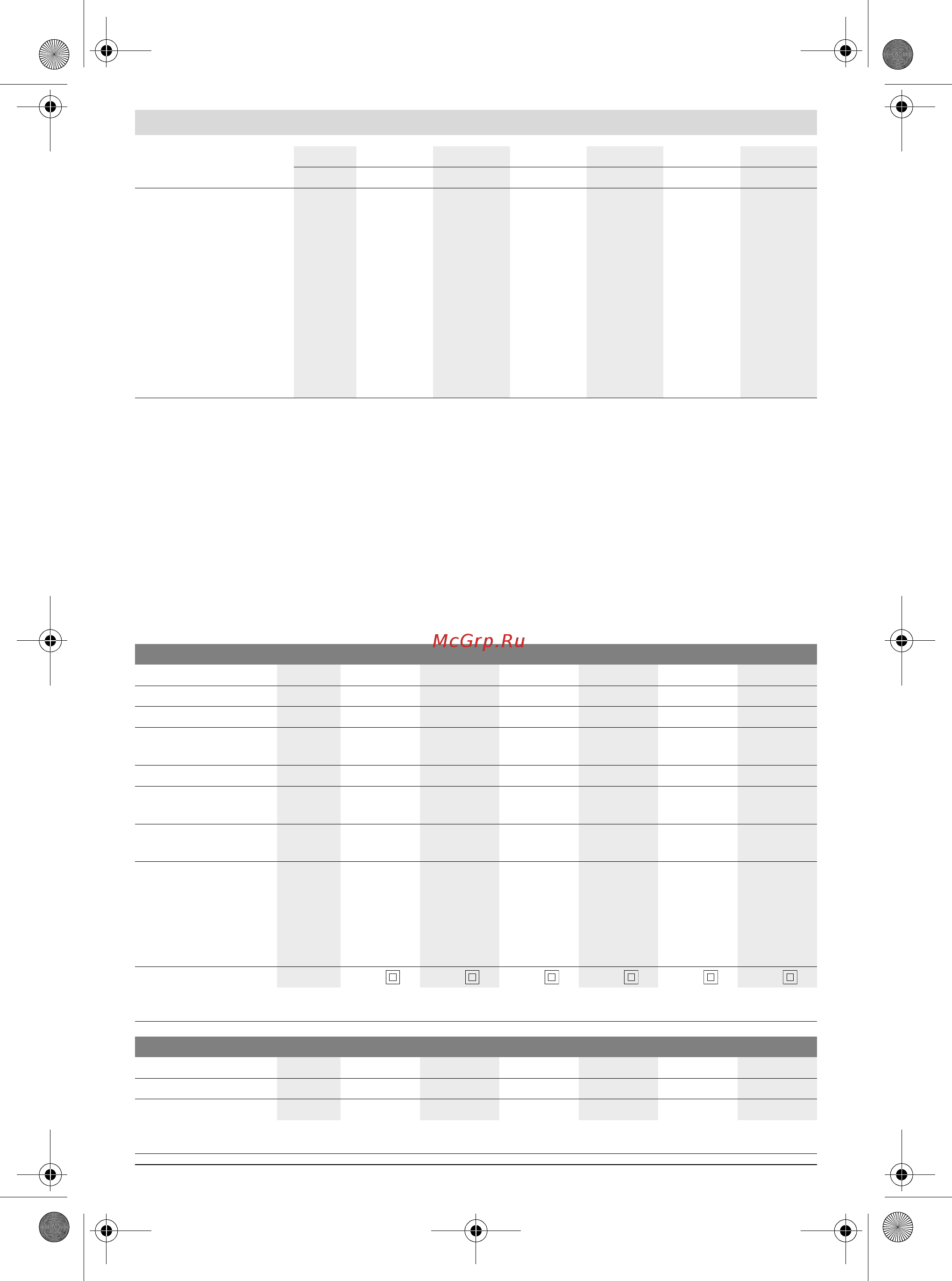 McGrp.Ru